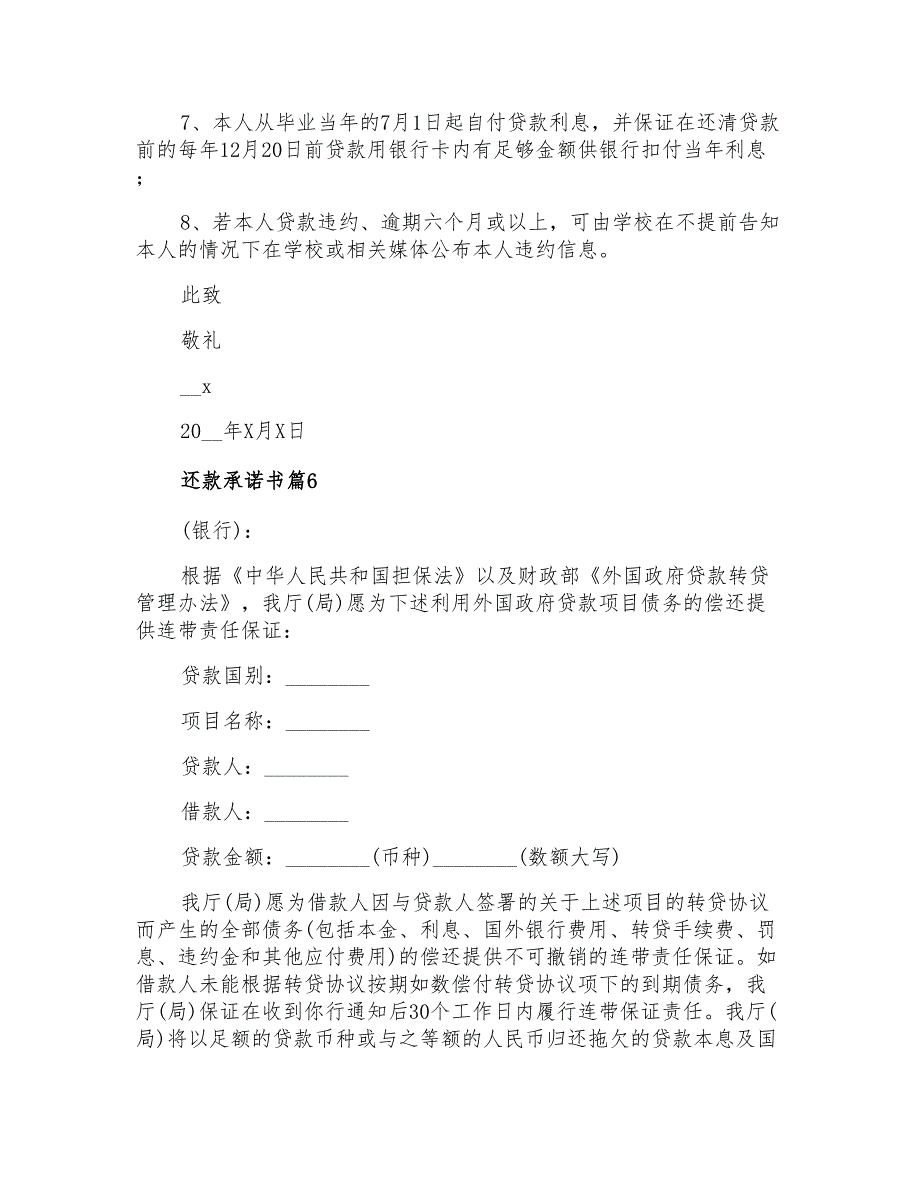 7、本人从毕业当年的7月1日起自付贷款利息，并保证在还清贷款前的每年12月20日前贷款用银行卡内有足够金额供银行扣付当年利息；

8、若本人贷款违约、逾期六个月或以上，可由学校在不提前告知本人的情况下在学校或相关媒体公布本人违约信息。

此致

敬礼

__x

20__年X月X日

还款承诺书篇6

(银行)：

根据《中华人民共和国担保法》以及财政部《外国政府贷款转贷管理办法》，我厅(局)愿为下述利用外国政府贷款项目债务的偿还提供连带责任保证：

贷款国别：________

项目名称：________

贷款人：________

借款人：________

贷款金额：________(币种)________(数额大写)

我厅(局)愿为借款人因与贷款人签署的关于上述项目的转贷协议而产生的全部债务(包括本金、利息、国外银行费用、转贷手续费、罚息、违约金和其他应付费用)的偿还提供不可撤销的连带责任保证。如借款人未能根据转贷协议按期如数偿付转贷协议项下的到期债务，我厅(局)保证在收到你行通知后30个工作日内履行连带保证责任。我厅(局)将以足额的贷款币种或与之等额的人民币归还拖欠的贷款本息及国